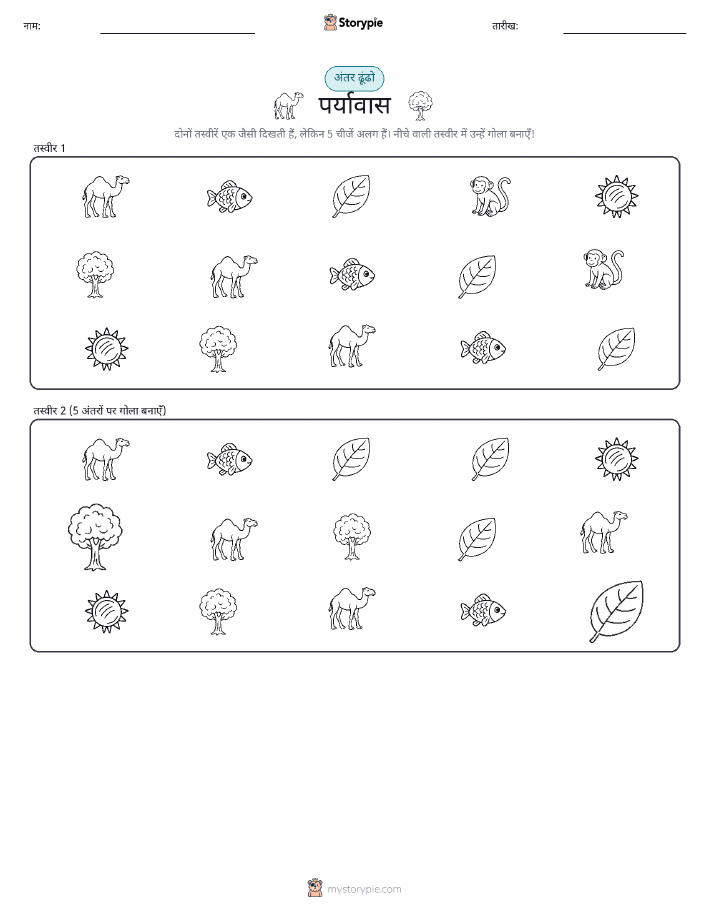 नाम: Storypie तारीख:

अंतर ढूंढो

पर्यावास

दोनों तस्वीरें एक जैसी दिखती हैं, लेकिन 5 चीजें अलग हैं। नीचे वाली तस्वीर में उन्हें गोला बनाएँ!

तस्वीर 1

तस्वीर 2 (5 अंतरों पर गोला बनाएँ)

mystorypie.com